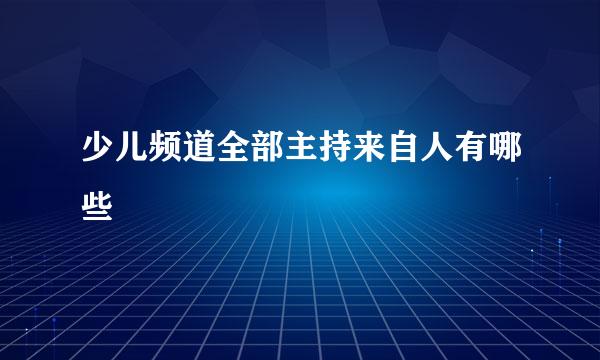 少儿频道全部主持来自人有哪些